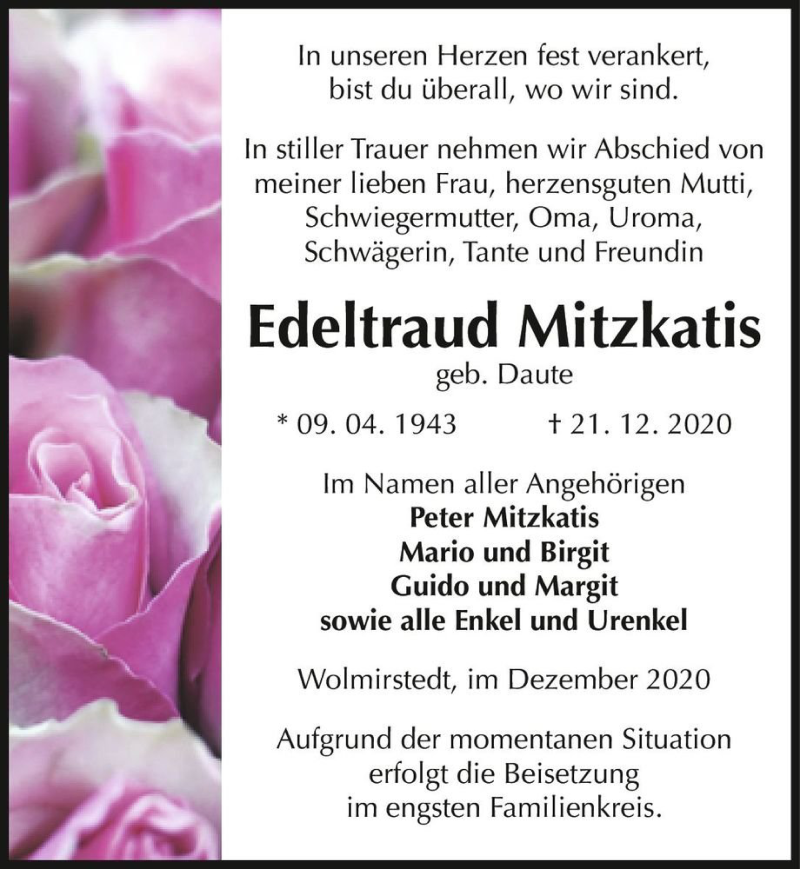 In unseren Herzen fest verankert, bist du überall, wo wir sind.

In stiller Trauer nehmen wir Abschied von meiner lieben Frau, herzensguten Mutti, Schwiegermutter, Oma, Uroma, Schwägerin, Tante und Freundin

Edeltraud Mitzkatis
geb. Daute

* 09. 04. 1943 † 21. 12. 2020

Im Namen aller Angehörigen
Peter Mitzkatis
Mario und Birgit
Guido und Margit
sowie alle Enkel und Urenkel

Wolmirstedt, im Dezember 2020

Aufgrund der momentanen Situation erfolgt die Beisetzung im engsten Familienkreis.